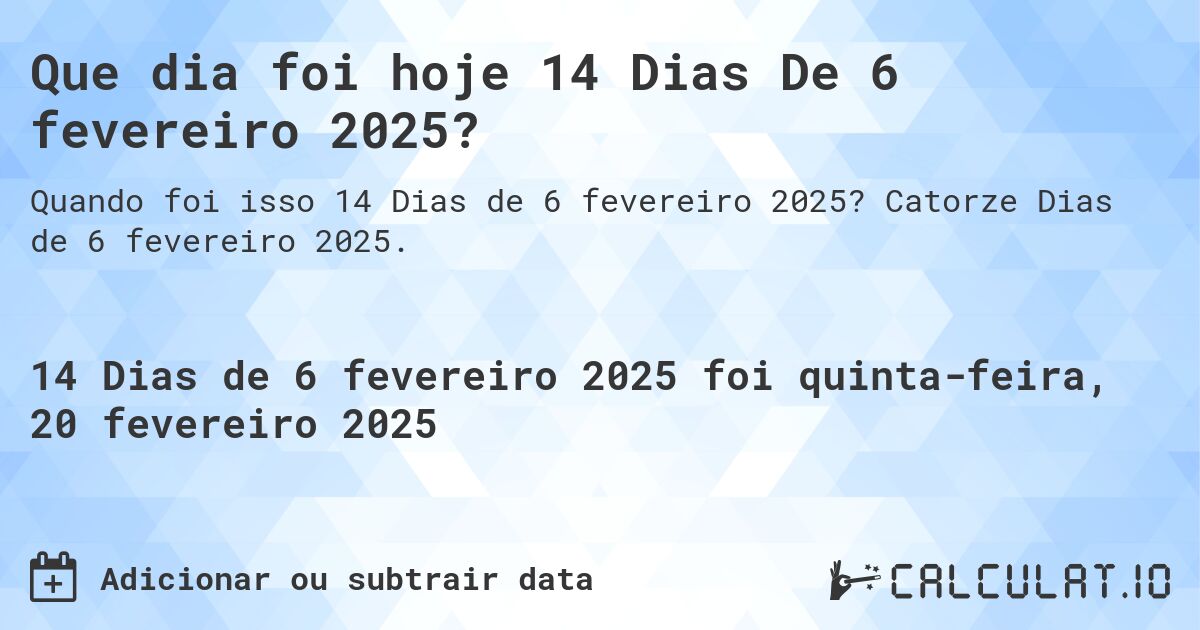 Que dia foi hoje 14 Dias De 6 fevereiro 2025?

Quando foi isso 14 Dias de 6 fevereiro 2025? Catorze Dias de 6 fevereiro 2025.

14 Dias de 6 fevereiro 2025 foi quinta-feira, 20 fevereiro 2025

Adicionar ou subtrair data

CALCULAT.IO